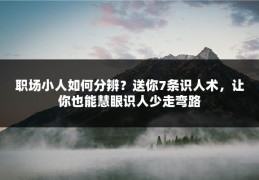 职场小人如何分辨？送你7条识人术，让你也能慧眼识人少走弯路